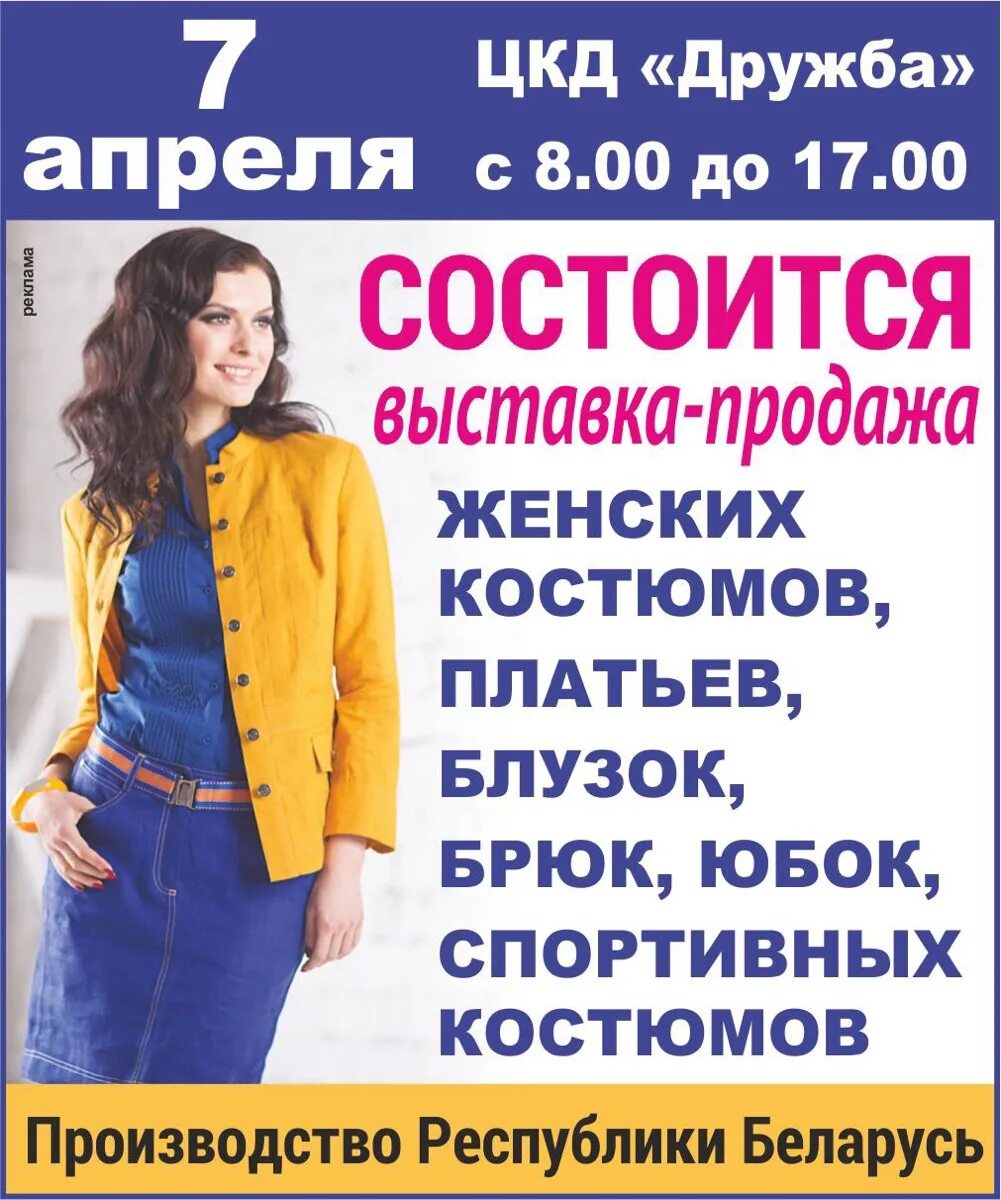 7 апреля

ЦКД «Дружба» с 8.00 до 17.00

реклама

СОСТОИТСЯ

выставка-продажа

ЖЕНСКИХ КОСТЮМОВ, ПЛАТЬЕВ, БЛУЗОК, БРЮК, ЮБОК, СПОРТИВНЫХ КОСТЮМОВ

Производство Республики Беларусь